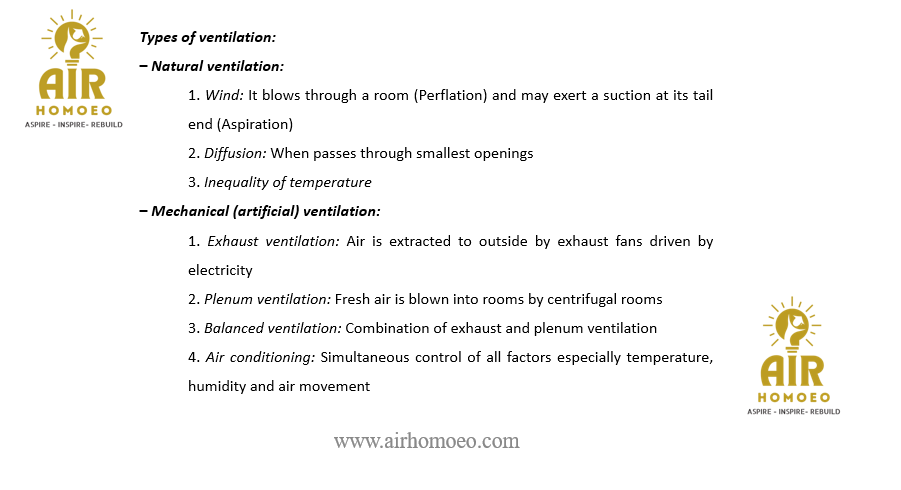 AIR
HOMOEO
ASPIRE - INSPIRE- REBUILD

Types of ventilation:

– Natural ventilation:

1. Wind: It blows through a room (Perflation) and may exert a suction at its tail end (Aspiration)

2. Diffusion: When passes through smallest openings

3. Inequality of temperature

– Mechanical (artificial) ventilation:

1. Exhaust ventilation: Air is extracted to outside by exhaust fans driven by electricity

2. Plenum ventilation: Fresh air is blown into rooms by centrifugal rooms

3. Balanced ventilation: Combination of exhaust and plenum ventilation

4. Air conditioning: Simultaneous control of all factors especially temperature, humidity and air movement

AIR
HOMOEO
ASPIRE - INSPIRE- REBUILD

www.airhomoeo.com